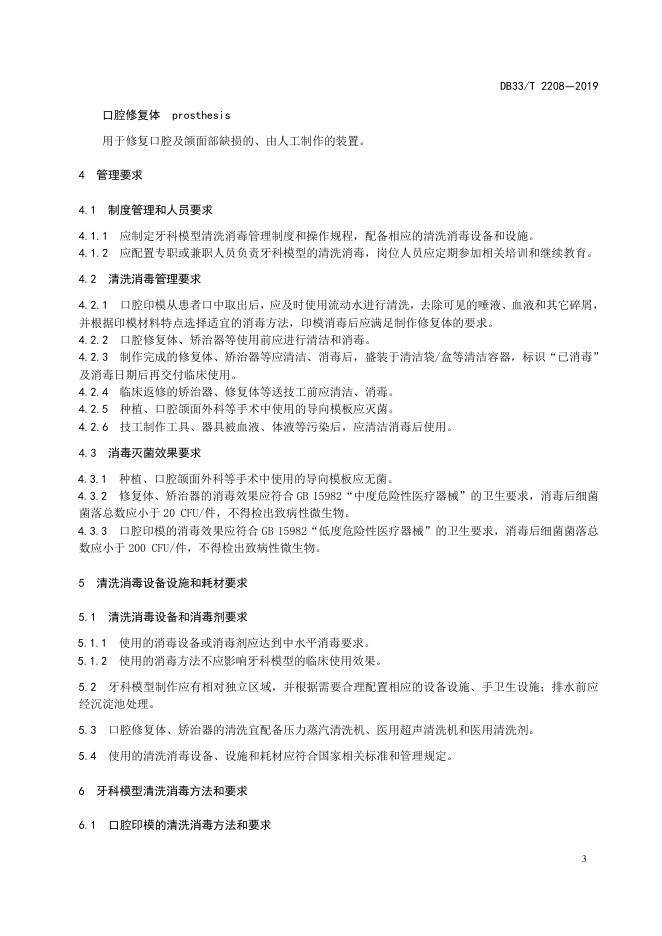 DB33/T 2208—2019

口腔修复体 prosthesis

用于修复口腔及颌面部缺损的、由人工制作的装置。

4 管理要求

4.1 制度管理和人员要求

4.1.1 应制定牙科模型清洗消毒管理制度和操作规程，配备相应的清洗消毒设备和设施。
4.1.2 应配置专职或兼职人员负责牙科模型的清洗消毒，岗位人员应定期参加相关培训和继续教育。

4.2 清洗消毒管理要求

4.2.1 口腔印模从患者口中取出后，应及时使用流动水进行清洗，去除可见的唾液、血液和其它碎屑，并根据印模材料特点选择适宜的消毒方法，印模消毒后应满足制作修复体的要求。
4.2.2 口腔修复体、矫治器等使用前应进行清洁和消毒。
4.2.3 制作完成的修复体、矫治器等应清洁、消毒后，盛装于清洁袋/盒等清洁容器，标识“已消毒”及消毒日期后再交付临床使用。
4.2.4 临床返修的矫治器、修复体等送技工前应清洁、消毒。
4.2.5 种植、口腔颌面外科等手术中使用的导向模板应灭菌。
4.2.6 技工制作工具、器具被血液、体液等污染后，应清洁消毒后使用。

4.3 消毒灭菌效果要求

4.3.1 种植、口腔颌面外科等手术中使用的导向模板应无菌。
4.3.2 修复体、矫治器的消毒效果应符合 GB 15982“中度危险性医疗器械”的卫生要求，消毒后细菌菌落总数应小于 20 CFU/件，不得检出致病性微生物。
4.3.3 口腔印模的消毒效果应符合 GB 15982“低度危险性医疗器械”的卫生要求，消毒后细菌菌落总数应小于 200 CFU/件，不得检出致病性微生物。

5 清洗消毒设备设施和耗材要求

5.1 清洗消毒设备和消毒剂要求

5.1.1 使用的消毒设备或消毒剂应达到中水平消毒要求。
5.1.2 使用的消毒方法不应影响牙科模型的临床使用效果。

5.2 牙科模型制作应有相对独立区域，并根据需要合理配置相应的设备设施、手卫生设施；排水前应经沉淀池处理。

5.3 口腔修复体、矫治器的清洗宜配备压力蒸汽清洗机、医用超声清洗机和医用清洗剂。

5.4 使用的清洗消毒设备、设施和耗材应符合国家相关标准和管理规定。

6 牙科模型清洗消毒方法和要求

6.1 口腔印模的清洗消毒方法和要求

3